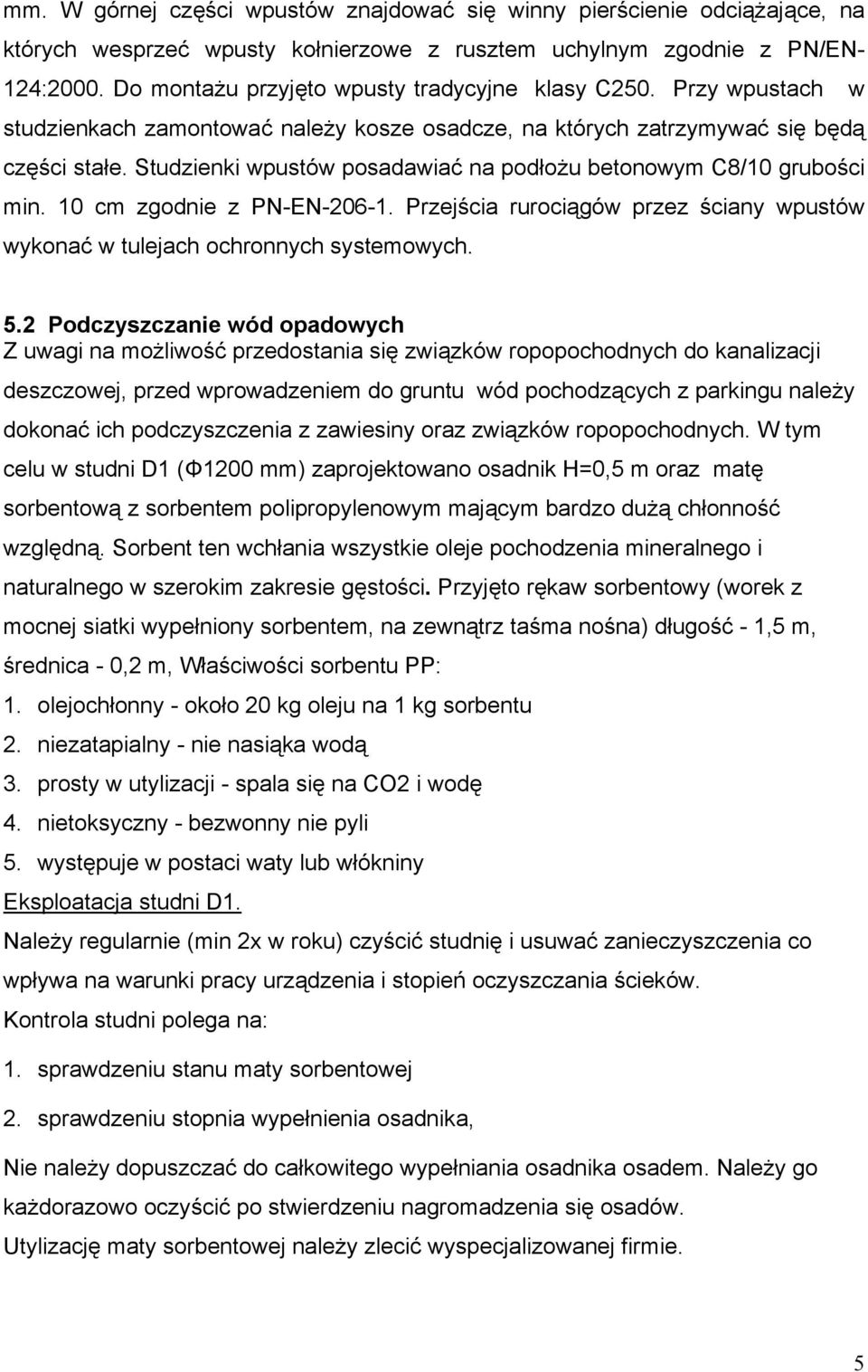 mm. W górnej części wpustów znajdować się winny pierścienie odciążające, na których wesprzeć wpusty kołnierzowe z rusztem uchylnym zgodnie z PN/EN-124:2000. Do montażu przyjęto wpusty tradycyjne klasy C250. Przy wpustach w studzienkach zamontować należy kosze osadcze, na których zatrzymywać się będą części stałe. Studzienki wpustów posadawiać na podłożu betonowym C8/10 grubości min. 10 cm zgodnie z PN-EN-206-1. Przejścia rurociągów przez ściany wpustów wykonać w tulejach ochronnych systemowych.

5.2 Podczyszczanie wód opadowych
Z uwagi na możliwość przedostania się związków ropopochodnych do kanalizacji deszczowej, przed wprowadzeniem do gruntu wód pochodzących z parkingu należy dokonać ich podczyszczenia z zawiesiny oraz związków ropopochodnych. W tym celu w studni D1 (Φ1200 mm) zaprojektowano osadnik H=0,5 m oraz matę sorbentową z sorbentem polipropylenowym mającym bardzo dużą chłonność względną. Sorbent ten wchłania wszystkie oleje pochodzenia mineralnego i naturalnego w szerokim zakresie gęstości. Przyjęto rękaw sorbentowy (worek z mocnej siatki wypełniony sorbentem, na zewnątrz taśma nośna) długość - 1,5 m, średnica - 0,2 m, Właściwości sorbentu PP:
1. olejochłonny - około 20 kg oleju na 1 kg sorbentu
2. niezatapialny - nie nasiąka wodą
3. prosty w utylizacji - spala się na CO2 i wodę
4. nietoksyczny - bezwonny nie pyli
5. występuje w postaci waty lub włókniny
Eksploatacja studni D1.
Należy regularnie (min 2x w roku) czyścić studnię i usuwać zanieczyszczenia co wpływa na warunki pracy urządzenia i stopień oczyszczania ścieków.
Kontrola studni polega na:
1. sprawdzeniu stanu maty sorbentowej
2. sprawdzeniu stopnia wypełnienia osadnika,
Nie należy dopuszczać do całkowitego wypełniania osadnika osadem. Należy go każdorazowo oczyścić po stwierdzeniu nagromadzenia się osadów.
Utylizację maty sorbentowej należy zlecić wyspecjalizowanej firmie.

5